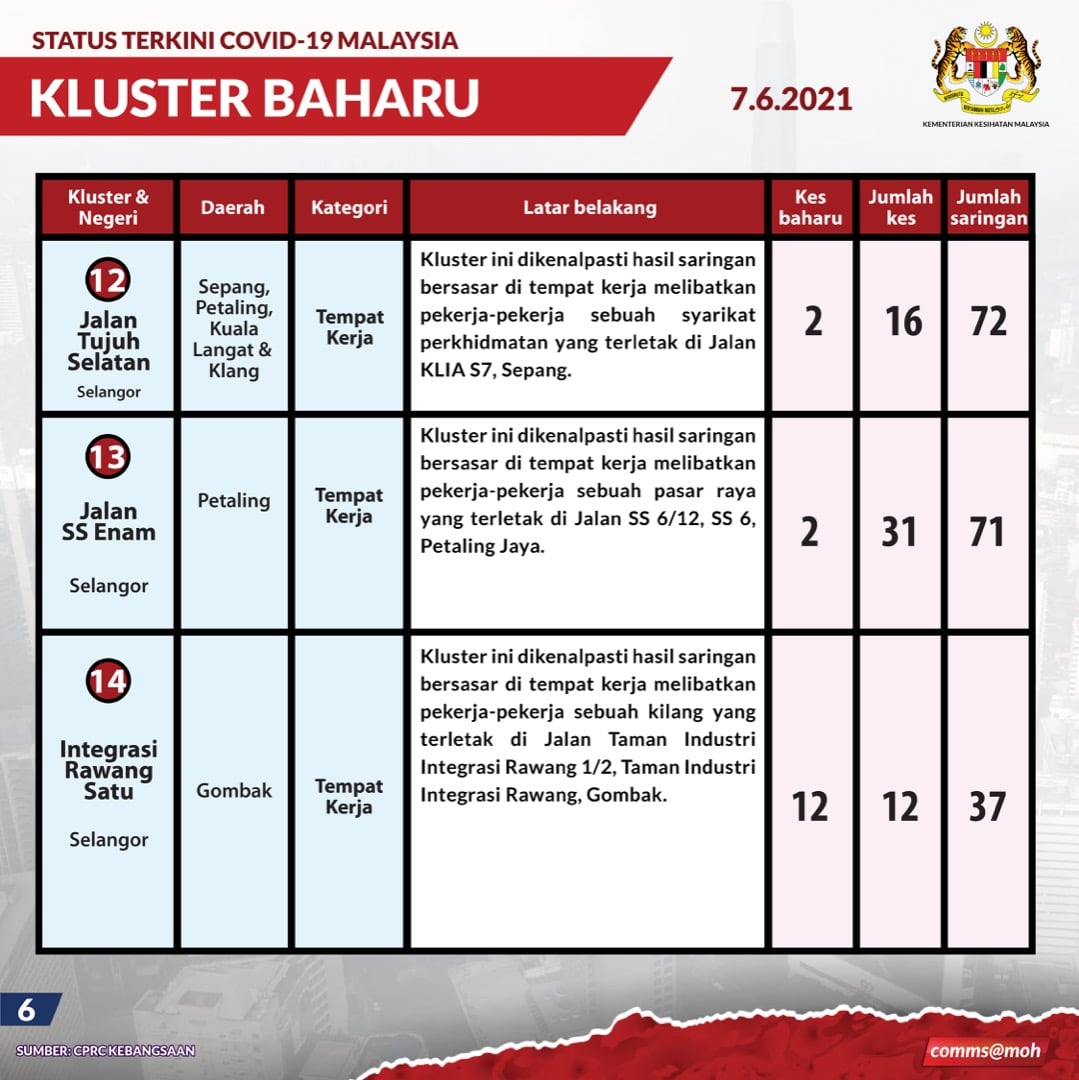 STATUS TERKINI COVID-19 MALAYSIA

KLUSTER BAHARU

7.6.2021

KEMENTERIAN KESIHATAN MALAYSIA

| Kluster & Negeri | Daerah | Kategori | Latar belakang | Kes baharu | Jumlah kes | Jumlah saringan |
|---|---|---|---|---|---|---|
| 12 Jalan Tujuh Selatan Selangor | Sepang, Petaling, Kuala Langat & Klang | Tempat Kerja | Kluster ini dikenalpasti hasil saringan bersasar di tempat kerja melibatkan pekerja-pekerja sebuah syarikat perkhidmatan yang terletak di Jalan KLIA S7, Sepang. | 2 | 16 | 72 |
| 13 Jalan SS Enam Selangor | Petaling | Tempat Kerja | Kluster ini dikenalpasti hasil saringan bersasar di tempat kerja melibatkan pekerja-pekerja sebuah pasar raya yang terletak di Jalan SS 6/12, SS 6, Petaling Jaya. | 2 | 31 | 71 |
| 14 Integrasi Rawang Satu Selangor | Gombak | Tempat Kerja | Kluster ini dikenalpasti hasil saringan bersasar di tempat kerja melibatkan pekerja-pekerja sebuah kilang yang terletak di Jalan Taman Industri Integrasi Rawang 1/2, Taman Industri Integrasi Rawang, Gombak. | 12 | 12 | 37 |

6

SUMBER: CPRC KEBANGSAAN

comms@moh